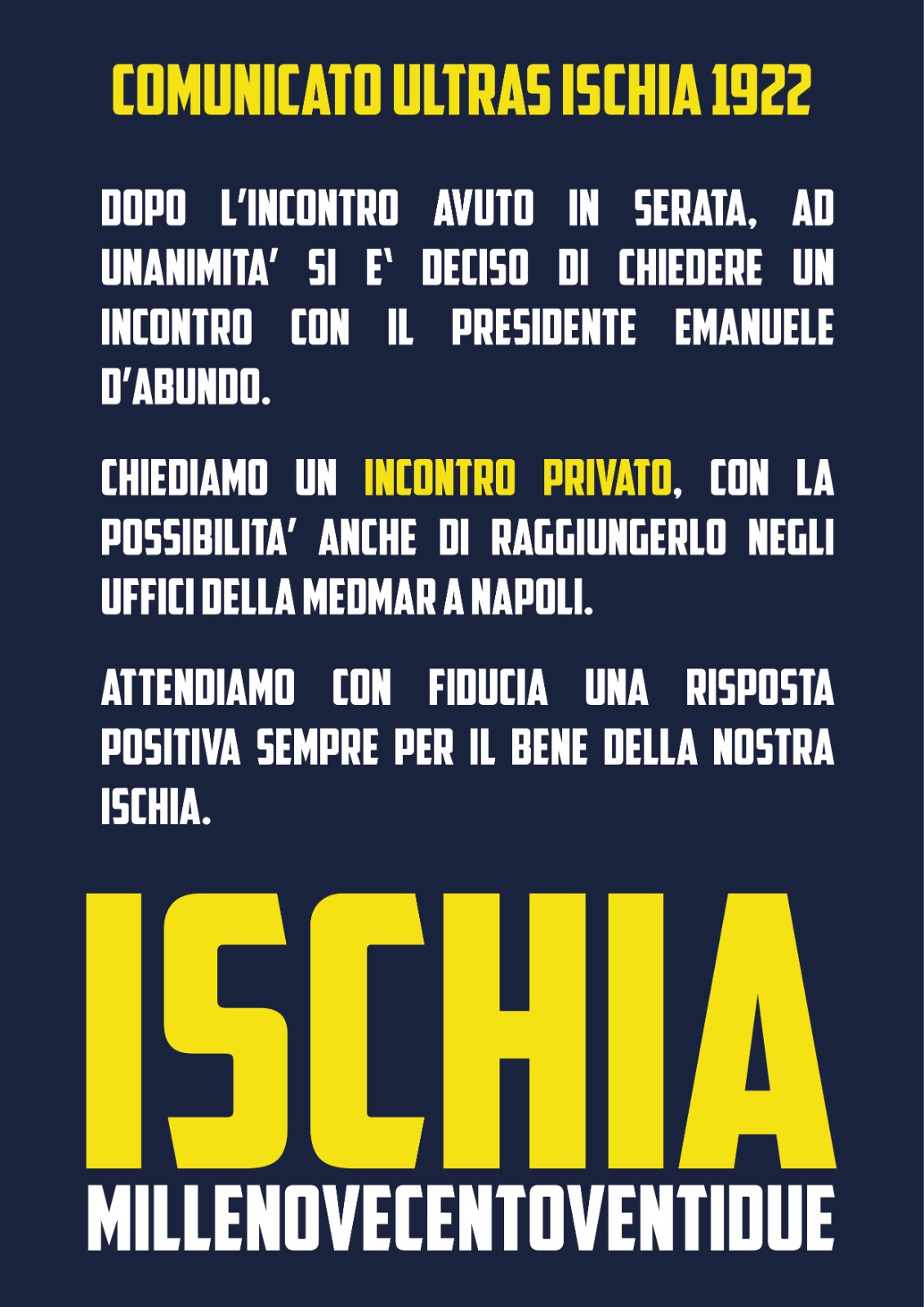 COMUNICATO ULTRAS ISCHIA 1922

DOPO L'INCONTRO AVUTO IN SERATA, AD UNANIMITA' SI E' DECISO DI CHIEDERE UN INCONTRO CON IL PRESIDENTE EMANUELE D'ABUNDO.

CHIEDIAMO UN INCONTRO PRIVATO, CON LA POSSIBILITA' ANCHE DI RAGGIUNGERLO NEGLI UFFICI DELLA MEDMAR A NAPOLI.

ATTENDIAMO CON FIDUCIA UNA RISPOSTA POSITIVA SEMPRE PER IL BENE DELLA NOSTRA ISCHIA.

ISCHIA
MILLENOVECENTOVENTIDUE